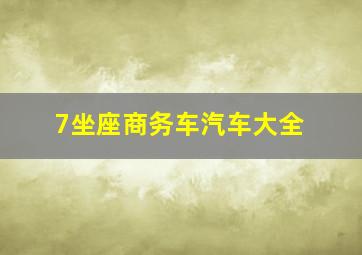 7坐座商务车汽车大全